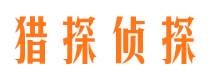 猎探侦探